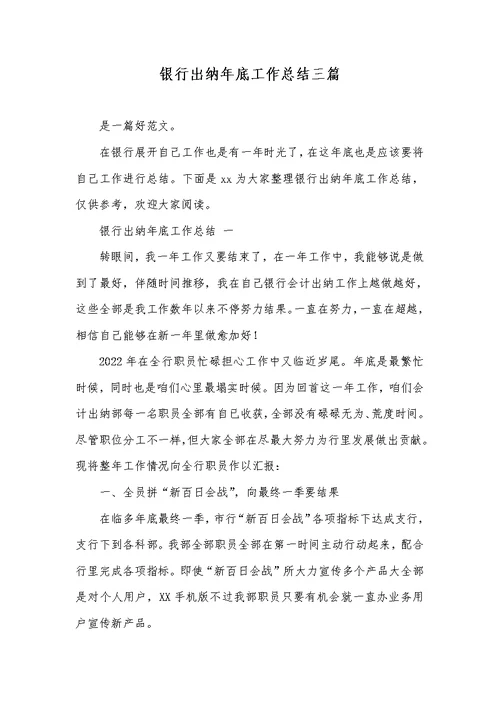 银行出纳年底工作总结三篇

是一篇好范文。

在银行展开自己工作也是有一年时光了，在这年底也是应该要将自己工作进行总结。下面是 xx 为大家整理银行出纳年底工作总结，仅供参考，欢迎大家阅读。

银行出纳年底工作总结 一

转眼间，我一年工作又要结束了，在一年工作中，我能够说是做到了最好，伴随时间推移，我在自己银行会计出纳工作上越做越好，这些全部是我工作数年以来不停努力结果。一直在努力，一直在超越，相信自己能够在新一年里做愈加好！

2022 年在全行职员忙碌担心工作中又临近岁尾。年底是最繁忙时候，同时也是咱们心里最塌实时候。因为回首这一年工作，咱们会计出纳部每一名职员全部有自己收获，全部没有碌碌无为、荒度时间。尽管职位分工不一样，但大家全部在尽最大努力为行里发展做出贡献。现将整年工作情况向全行职员作以汇报：

一、全员拼“新百日会战”，向最终一季要结果

在临多年底最终一季，市行“新百日会战”各项指标下达成支行，支行下到各科部。我部全部职员全部在第一时间主动行动起来，配合行里完成各项指标。即使“新百日会战”所大力宣传多个产品大全部是对个人用户，XX 手机版不过我部职员只要有机会就一直办业务用户宣传新产品。